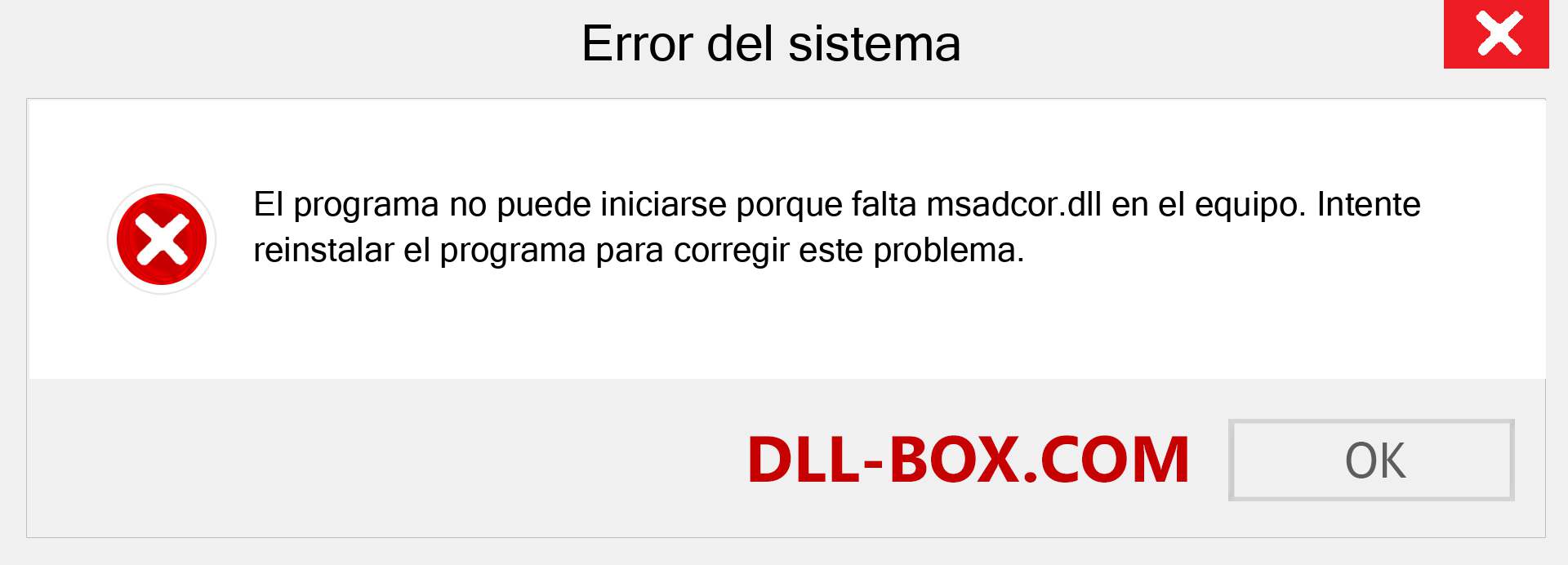 Error del sistema

El programa no puede iniciarse porque falta msadcor.dll en el equipo. Intente reinstalar el programa para corregir este problema.

DLL-BOX.COM

OK